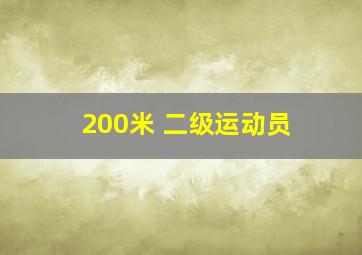 200米 二级运动员